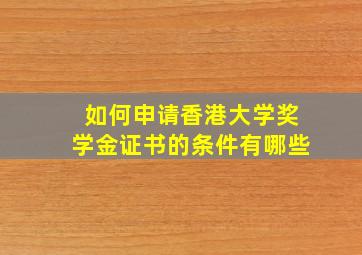 如何申请香港大学奖学金证书的条件有哪些